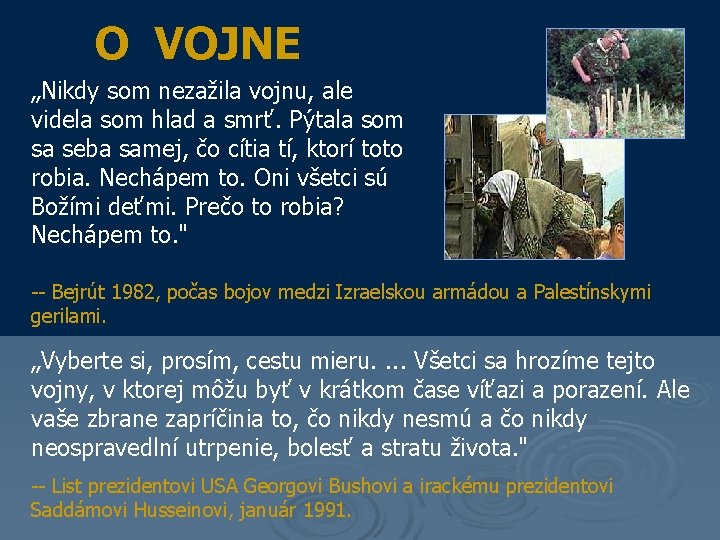 O VOJNE

„Nikdy som nezažila vojnu, ale videla som hlad a smrť. Pýtala som sa seba samej, čo cítia tí, ktorí toto robia. Nechápem to. Oni všetci sú Božími deťmi. Prečo to robia? Nechápem to."

-- Bejrút 1982, počas bojov medzi Izraelskou armádou a Palestínskymi gerilami.

„Vyberte si, prosím, cestu mieru. ... Všetci sa hrozíme tejto vojny, v ktorej môžu byť v krátkom čase víťazi a porazení. Ale vaše zbrane zapríčinia to, čo nikdy nesmú a čo nikdy neospravedlní utrpenie, bolesť a stratu života."

-- List prezidentovi USA Georgovi Bushovi a irackému prezidentovi Saddámovi Husseinovi, január 1991.